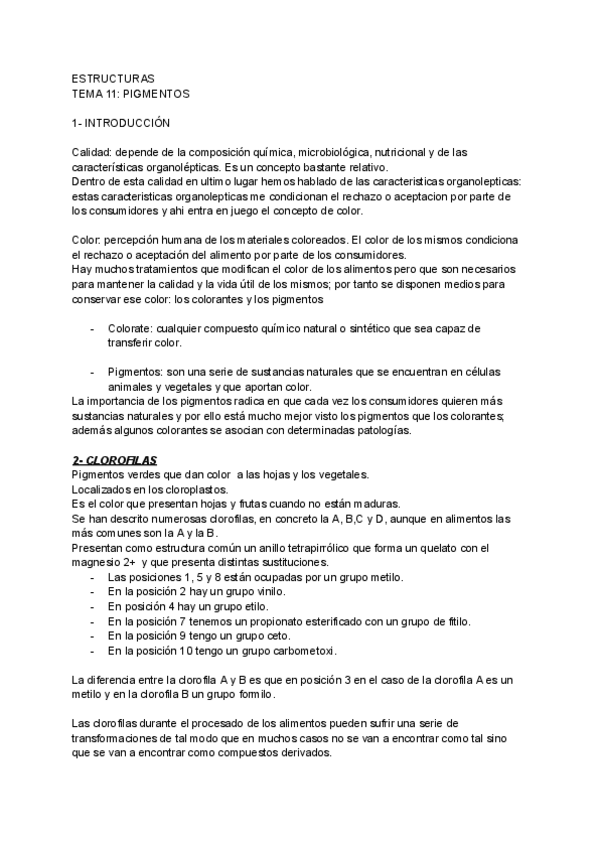 ESTRUCTURAS
TEMA 11: PIGMENTOS

1- INTRODUCCIÓN

Calidad: depende de la composición química, microbiológica, nutricional y de las características organolépticas. Es un concepto bastante relativo.
Dentro de esta calidad en ultimo lugar hemos hablado de las caracteristicas organolepticas: estas caracteristicas organolepticas me condicionan el rechazo o aceptacion por parte de los consumidores y ahi entra en juego el concepto de color.

Color: percepción humana de los materiales coloreados. El color de los mismos condiciona el rechazo o aceptación del alimento por parte de los consumidores.
Hay muchos tratamientos que modifican el color de los alimentos pero que son necesarios para mantener la calidad y la vida útil de los mismos; por tanto se disponen medios para conservar ese color: los colorantes y los pigmentos

- Colorate: cualquier compuesto químico natural o sintético que sea capaz de transferir color.

- Pigmentos: son una serie de sustancias naturales que se encuentran en células animales y vegetales y que aportan color.

La importancia de los pigmentos radica en que cada vez los consumidores quieren más sustancias naturales y por ello está mucho mejor visto los pigmentos que los colorantes; además algunos colorantes se asocian con determinadas patologías.

2- CLOROFILAS
Pigmentos verdes que dan color a las hojas y los vegetales.
Localizados en los cloroplastos.
Es el color que presentan hojas y frutas cuando no están maduras.
Se han descrito numerosas clorofilas, en concreto la A, B,C y D, aunque en alimentos las más comunes son la A y la B.
Presentan como estructura común un anillo tetrapirrólico que forma un quelato con el magnesio 2+ y que presenta distintas sustituciones.
- Las posiciones 1, 5 y 8 están ocupadas por un grupo metilo.
- En la posición 2 hay un grupo vinilo.
- En posición 4 hay un grupo etilo.
- En la posición 7 tenemos un propionato esterificado con un grupo de fitilo.
- En la posición 9 tengo un grupo ceto.
- En la posición 10 tengo un grupo carbometoxi.

La diferencia entre la clorofila A y B es que en posición 3 en el caso de la clorofila A es un metilo y en la clorofila B un grupo formilo.

Las clorofilas durante el procesado de los alimentos pueden sufrir una serie de transformaciones de tal modo que en muchos casos no se van a encontrar como tal sino que se van a encontrar como compuestos derivados.